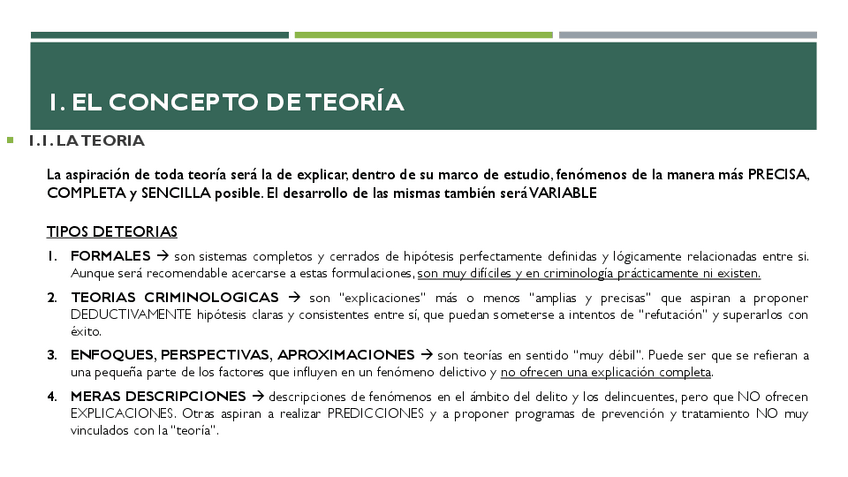 1. EL CONCEPTO DE TEORÍA

1.1. LA TEORIA

La aspiración de toda teoría será la de explicar, dentro de su marco de estudio, fenómenos de la manera más PRECISA, COMPLETA y SENCILLA posible. El desarrollo de las mismas también será VARIABLE

TIPOS DE TEORIAS

1. FORMALES → son sistemas completos y cerrados de hipótesis perfectamente definidas y lógicamente relacionadas entre si. Aunque será recomendable acercarse a estas formulaciones, son muy difíciles y en criminología prácticamente ni existen.

2. TEORIAS CRIMINOLOGICAS → son "explicaciones" más o menos "amplias y precisas" que aspiran a proponer DEDUCTIVAMENTE hipótesis claras y consistentes entre sí, que puedan someterse a intentos de "refutación" y superarlos con éxito.

3. ENFOQUES, PERSPECTIVAS, APROXIMACIONES → son teorías en sentido "muy débil". Puede ser que se refieran a una pequeña parte de los factores que influyen en un fenómeno delictivo y no ofrecen una explicación completa.

4. MERAS DESCRIPCIONES → descripciones de fenómenos en el ámbito del delito y los delincuentes, pero que NO ofrecen EXPLICACIONES. Otras aspiran a realizar PREDICCIONES y a proponer programas de prevención y tratamiento NO muy vinculados con la "teoría".